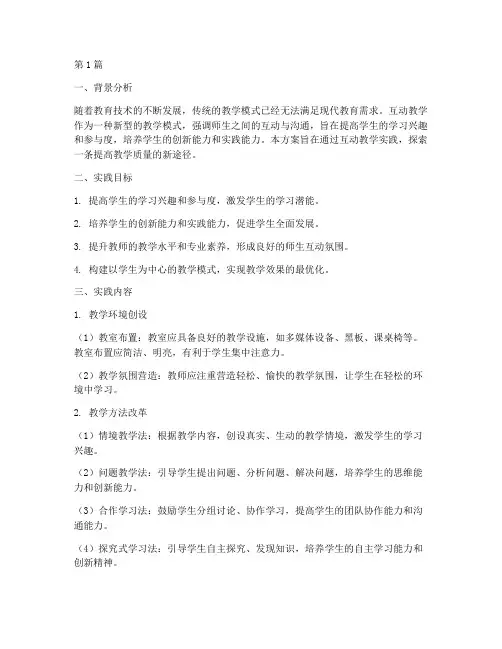 第1篇

一、背景分析

随着教育技术的不断发展，传统的教学模式已经无法满足现代教育需求。互动教学作为一种新型的教学模式，强调师生之间的互动与沟通，旨在提高学生的学习兴趣和参与度，培养学生的创新能力和实践能力。本方案旨在通过互动教学实践，探索一条提高教学质量的新途径。

二、实践目标

1. 提高学生的学习兴趣和参与度，激发学生的学习潜能。

2. 培养学生的创新能力和实践能力，促进学生全面发展。

3. 提升教师的教学水平和专业素养，形成良好的师生互动氛围。

4. 构建以学生为中心的教学模式，实现教学效果的最优化。

三、实践内容

1. 教学环境创设

（1）教室布置：教室应具备良好的教学设施，如多媒体设备、黑板、课桌椅等。教室布置应简洁、明亮，有利于学生集中注意力。

（2）教学氛围营造：教师应注重营造轻松、愉快的教学氛围，让学生在轻松的环境中学习。

2. 教学方法改革

（1）情境教学法：根据教学内容，创设真实、生动的教学情境，激发学生的学习兴趣。

（2）问题教学法：引导学生提出问题、分析问题、解决问题，培养学生的思维能力和创新能力。

（3）合作学习法：鼓励学生分组讨论、协作学习，提高学生的团队协作能力和沟通能力。

（4）探究式学习法：引导学生自主探究、发现知识，培养学生的自主学习能力和创新精神。